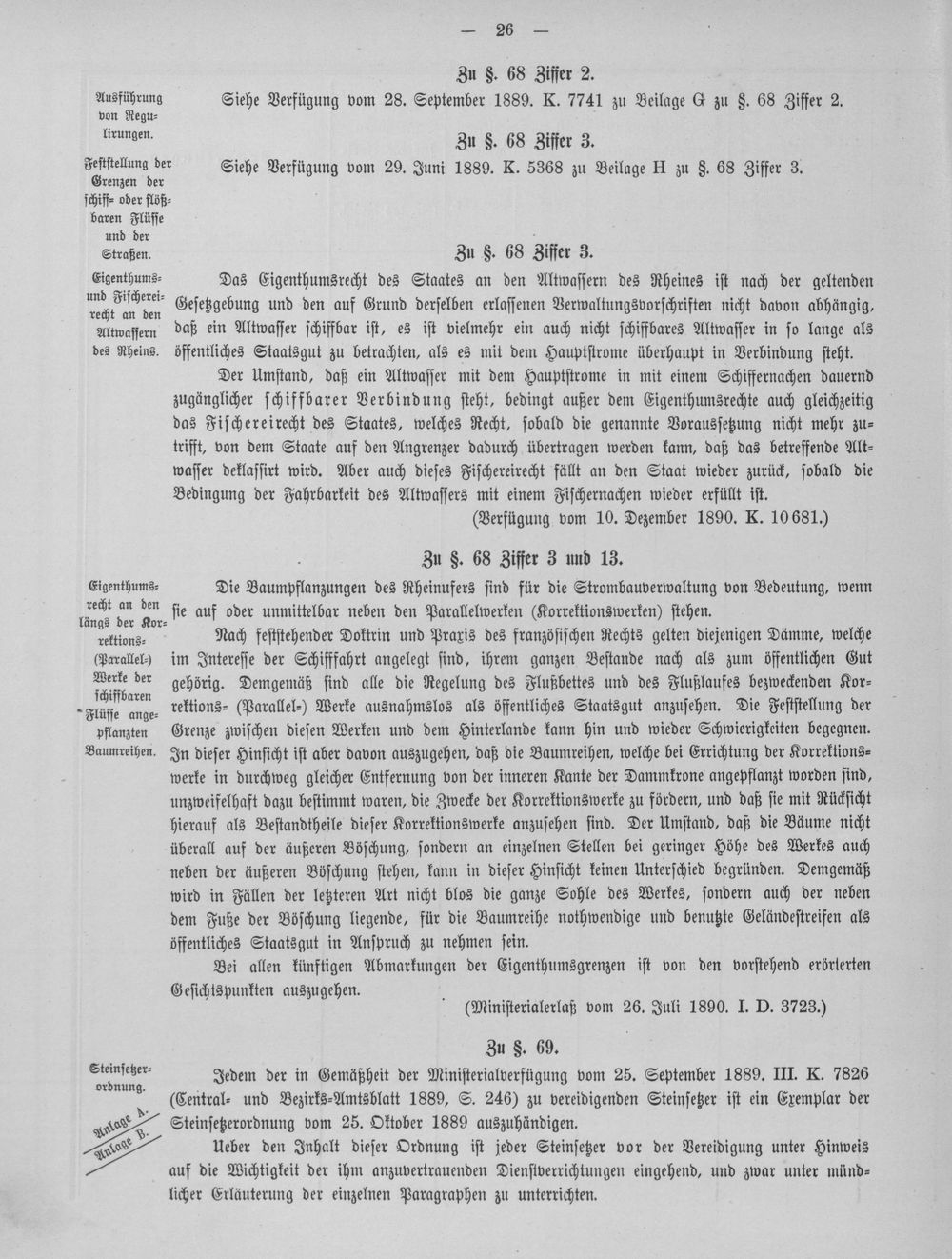 — 26 —

Ausführung von Regulirungen.

Zu §. 68 Ziffer 2.

Siehe Verfügung vom 28. September 1889. K. 7741 zu Beilage G zu §. 68 Ziffer 2.

Feststellung der Grenzen der schiff- oder flößbaren Flüsse und der Straßen.

Zu §. 68 Ziffer 3.

Siehe Verfügung vom 29. Juni 1889. K. 5368 zu Beilage H zu §. 68 Ziffer 3.

Eigenthums- und Fischereirecht an den Altwassern des Rheins.

Zu §. 68 Ziffer 3.

Das Eigenthumsrecht des Staates an den Altwassern des Rheines ist nach der geltenden Gesetzgebung und den auf Grund derselben erlassenen Verwaltungsvorschriften nicht davon abhängig, daß ein Altwasser schiffbar ist, es ist vielmehr ein auch nicht schiffbares Altwasser in so lange als öffentliches Staatsgut zu betrachten, als es mit dem Hauptstrome überhaupt in Verbindung steht.

Der Umstand, daß ein Altwasser mit dem Hauptstrome in mit einem Schiffernachen dauernd zugänglicher schiffbarer Verbindung steht, bedingt außer dem Eigenthumsrechte auch gleichzeitig das Fischereirecht des Staates, welches Recht, sobald die genannte Voraussetzung nicht mehr zutrifft, von dem Staate auf den Angrenzer dadurch übertragen werden kann, daß das betreffende Altwasser deklassirt wird. Aber auch dieses Fischereirecht fällt an den Staat wieder zurück, sobald die Bedingung der Fahrbarkeit des Altwassers mit einem Fischernachen wieder erfüllt ist.

(Verfügung vom 10. Dezember 1890. K. 10681.)

Eigenthumsrecht an den längs der Korrektions- (Parallel-) Werke der schiffbaren Flüsse angepflanzten Baumreihen.

Zu §. 68 Ziffer 3 und 13.

Die Baumpflanzungen des Rheinufers sind für die Strombauverwaltung von Bedeutung, wenn sie auf oder unmittelbar neben den Parallelwerken (Korrektionswerken) stehen.

Nach feststehender Doktrin und Praxis des französischen Rechts gelten diejenigen Dämme, welche im Interesse der Schifffahrt angelegt sind, ihrem ganzen Bestande nach als zum öffentlichen Gut gehörig. Demgemäß sind alle die Regelung des Flußbettes und des Flußlaufes bezweckenden Korrektions- (Parallel-) Werke ausnahmslos als öffentliches Staatsgut anzusehen. Die Feststellung der Grenze zwischen diesen Werken und dem Hinterlande kann hin und wieder Schwierigkeiten begegnen. In dieser Hinsicht ist aber davon auszugehen, daß die Baumreihen, welche bei Errichtung der Korrektionswerke in durchweg gleicher Entfernung von der inneren Kante der Dammkrone angepflanzt worden sind, unzweifelhaft dazu bestimmt waren, die Zwecke der Korrektionswerke zu fördern, und daß sie mit Rücksicht hierauf als Bestandtheile dieser Korrektionswerke anzusehen sind. Der Umstand, daß die Bäume nicht überall auf der äußeren Böschung, sondern an einzelnen Stellen bei geringer Höhe des Werkes auch neben der äußeren Böschung stehen, kann in dieser Hinsicht keinen Unterschied begründen. Demgemäß wird in Fällen der letzteren Art nicht blos die ganze Sohle des Werkes, sondern auch der neben dem Fuße der Böschung liegende, für die Baumreihe nothwendige und benutzte Geländestreifen als öffentliches Staatsgut in Anspruch zu nehmen sein.

Bei allen künftigen Abmarkungen der Eigenthumsgrenzen ist von den vorstehend erörterten Gesichtspunkten auszugehen.

(Ministerialerlaß vom 26. Juli 1890. I. D. 3723.)

Steinsetzerordnung.

Anlage A.
Anlage B.

Zu §. 69.

Jedem der in Gemäßheit der Ministerialverfügung vom 25. September 1889. III. K. 7826 (Central- und Bezirks-Amtsblatt 1889, S. 246) zu vereidigenden Steinsetzer ist ein Exemplar der Steinsetzerordnung vom 25. Oktober 1889 auszuhändigen.

Ueber den Inhalt dieser Ordnung ist jeder Steinsetzer vor der Vereidigung unter Hinweis auf die Wichtigkeit der ihm anzuvertrauenden Dienstverrichtungen eingehend, und zwar unter mündlicher Erläuterung der einzelnen Paragraphen zu unterrichten.